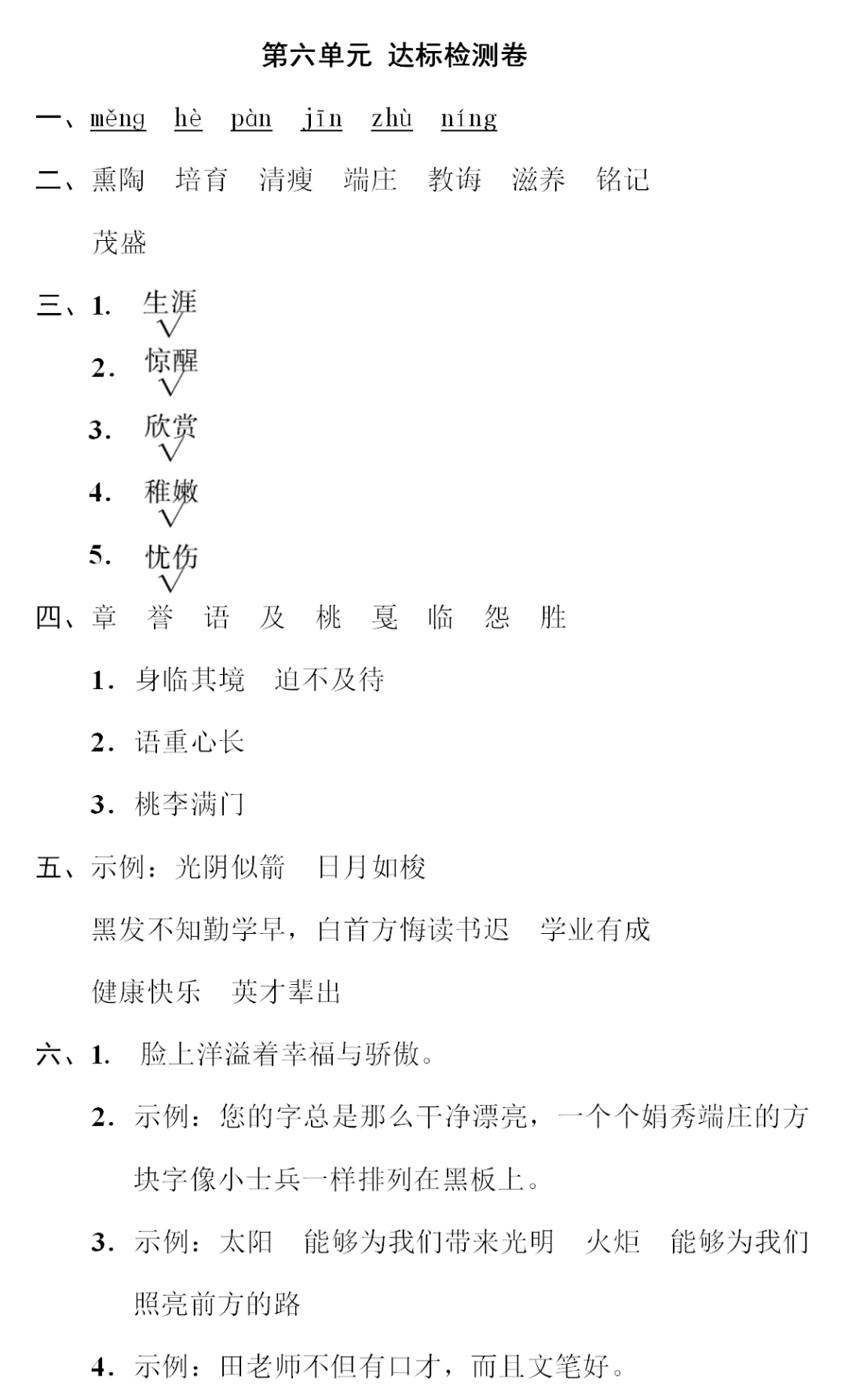 第六单元 达标检测卷

一、měng　hè　pàn　jīn　zhù　níng

二、熏陶　培育　清瘦　端庄　教诲　滋养　铭记　茂盛

三、1. 生涯 √
2. 惊醒 √
3. 欣赏 √
4. 稚嫩 √
5. 忧伤 √

四、章　誉　语　及　桃　戛　临　怨　胜
1. 身临其境　迫不及待
2. 语重心长
3. 桃李满门

五、示例：光阴似箭　日月如梭
黑发不知勤学早，白首方悔读书迟　学业有成
健康快乐　英才辈出

六、1. 脸上洋溢着幸福与骄傲。
2. 示例：您的字总是那么干净漂亮，一个个娟秀端庄的方块字像小士兵一样排列在黑板上。
3. 示例：太阳　能够为我们带来光明　火炬　能够为我们照亮前方的路
4. 示例：田老师不但有口才，而且文笔好。